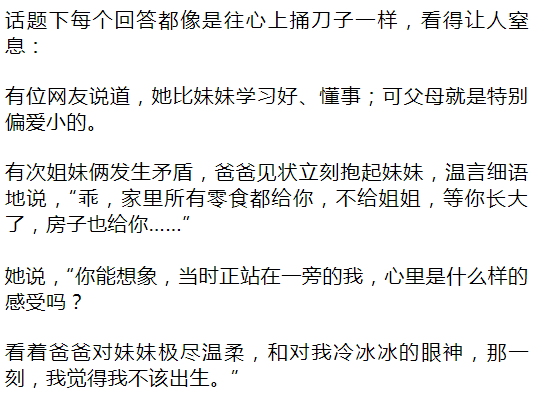 话题下每个回答都像是往心上捅刀子一样，看得让人窒息：

有位网友说道，她比妹妹学习好、懂事；可父母就是特别偏爱小的。

有次姐妹俩发生矛盾，爸爸见状立刻抱起妹妹，温言细语地说，“乖，家里所有零食都给你，不给姐姐，等你长大了，房子也给你......”

她说，“你能想象，当时正站在一旁的我，心里是什么样的感受吗？

看着爸爸对妹妹极尽温柔，和对我冷冰冰的眼神，那一刻，我觉得我不该出生。”